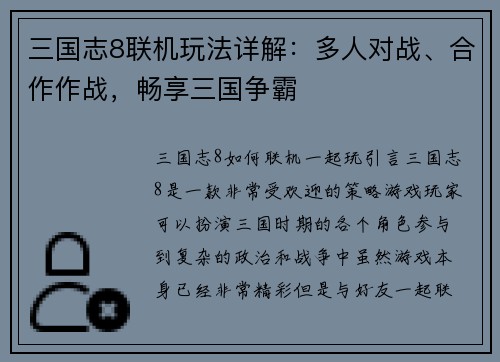 三国志8联机玩法详解：多人对战、合作作战，畅享三国争霸

三国志8如何联机一起玩引言三国志8是一款非常受欢迎的策略游戏玩家可以扮演三国时期的各个角色参与到复杂的政治和战争中虽然游戏本身已经非常精彩但是与好友一起联